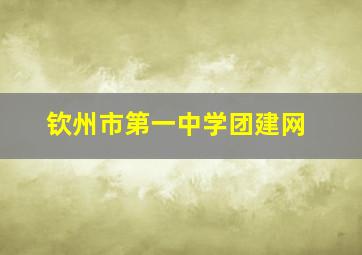 钦州市第一中学团建网